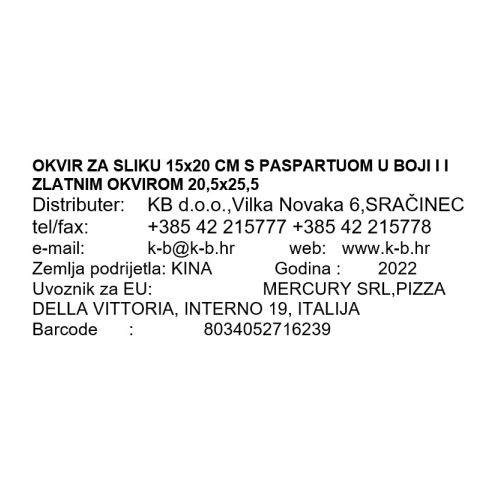 OKVIR ZA SLIKU 15x20 CM S PASPARTUOM U BOJI I I ZLATNIM OKVIROM 20,5x25,5

Distributer: KB d.o.o.,Vilka Novaka 6,SRAČINEC
tel/fax: +385 42 215777 +385 42 215778
e-mail: k-b@k-b.hr web: www.k-b.hr
Zemlja podrijetla: KINA Godina : 2022
Uvoznik za EU: MERCURY SRL,PIZZA DELLA VITTORIA, INTERNO 19, ITALIJA
Barcode : 8034052716239